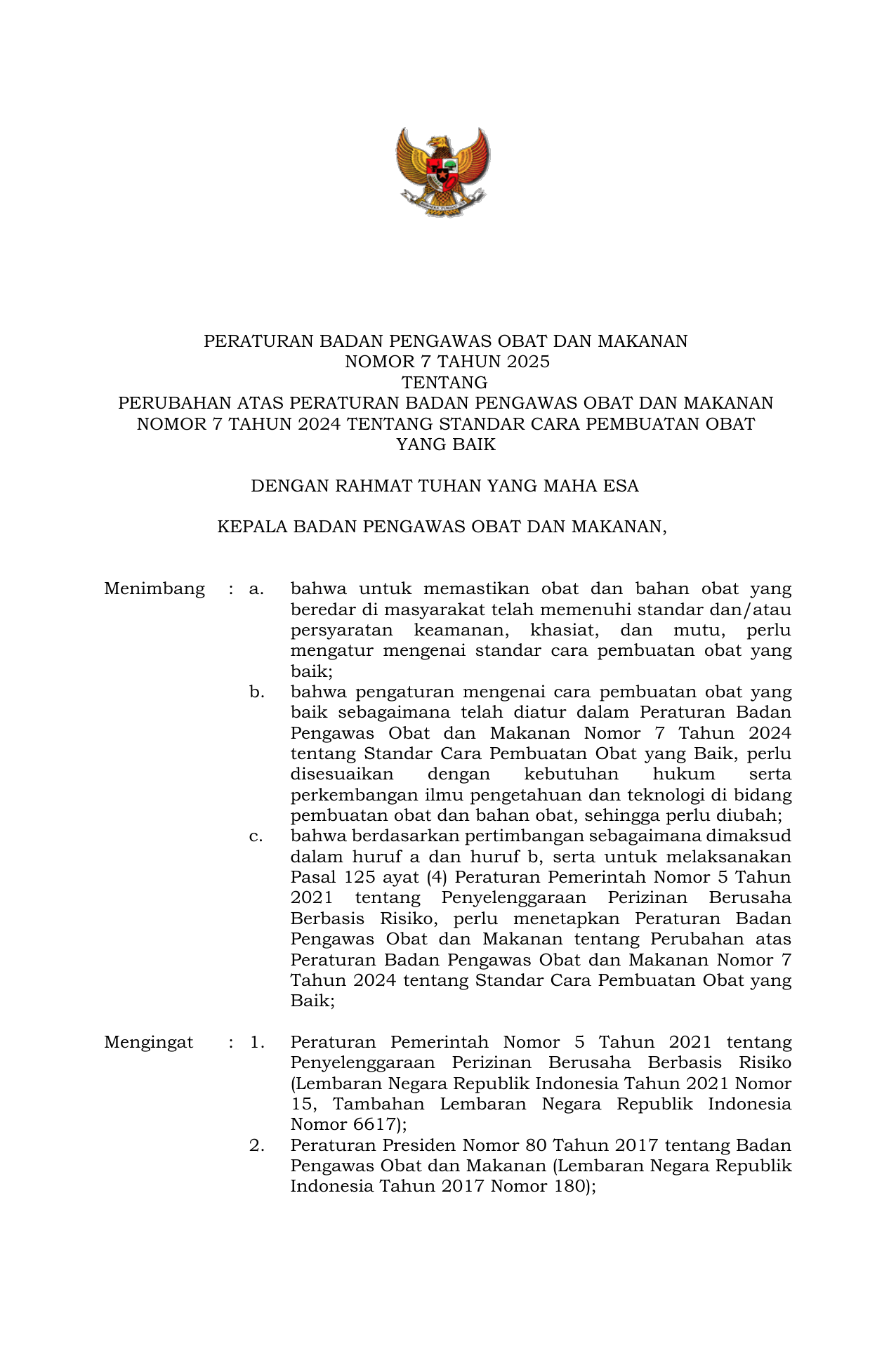 PERATURAN BADAN PENGAWAS OBAT DAN MAKANAN
NOMOR 7 TAHUN 2025
TENTANG
PERUBAHAN ATAS PERATURAN BADAN PENGAWAS OBAT DAN MAKANAN NOMOR 7 TAHUN 2024 TENTANG STANDAR CARA PEMBUATAN OBAT YANG BAIK

DENGAN RAHMAT TUHAN YANG MAHA ESA

KEPALA BADAN PENGAWAS OBAT DAN MAKANAN,

Menimbang : a. bahwa untuk memastikan obat dan bahan obat yang beredar di masyarakat telah memenuhi standar dan/atau persyaratan keamanan, khasiat, dan mutu, perlu mengatur mengenai standar cara pembuatan obat yang baik;

b. bahwa pengaturan mengenai cara pembuatan obat yang baik sebagaimana telah diatur dalam Peraturan Badan Pengawas Obat dan Makanan Nomor 7 Tahun 2024 tentang Standar Cara Pembuatan Obat yang Baik, perlu disesuaikan dengan kebutuhan hukum serta perkembangan ilmu pengetahuan dan teknologi di bidang pembuatan obat dan bahan obat, sehingga perlu diubah;

c. bahwa berdasarkan pertimbangan sebagaimana dimaksud dalam huruf a dan huruf b, serta untuk melaksanakan Pasal 125 ayat (4) Peraturan Pemerintah Nomor 5 Tahun 2021 tentang Penyelenggaraan Perizinan Berusaha Berbasis Risiko, perlu menetapkan Peraturan Badan Pengawas Obat dan Makanan tentang Perubahan atas Peraturan Badan Pengawas Obat dan Makanan Nomor 7 Tahun 2024 tentang Standar Cara Pembuatan Obat yang Baik;

Mengingat : 1. Peraturan Pemerintah Nomor 5 Tahun 2021 tentang Penyelenggaraan Perizinan Berusaha Berbasis Risiko (Lembaran Negara Republik Indonesia Tahun 2021 Nomor 15, Tambahan Lembaran Negara Republik Indonesia Nomor 6617);

2. Peraturan Presiden Nomor 80 Tahun 2017 tentang Badan Pengawas Obat dan Makanan (Lembaran Negara Republik Indonesia Tahun 2017 Nomor 180);